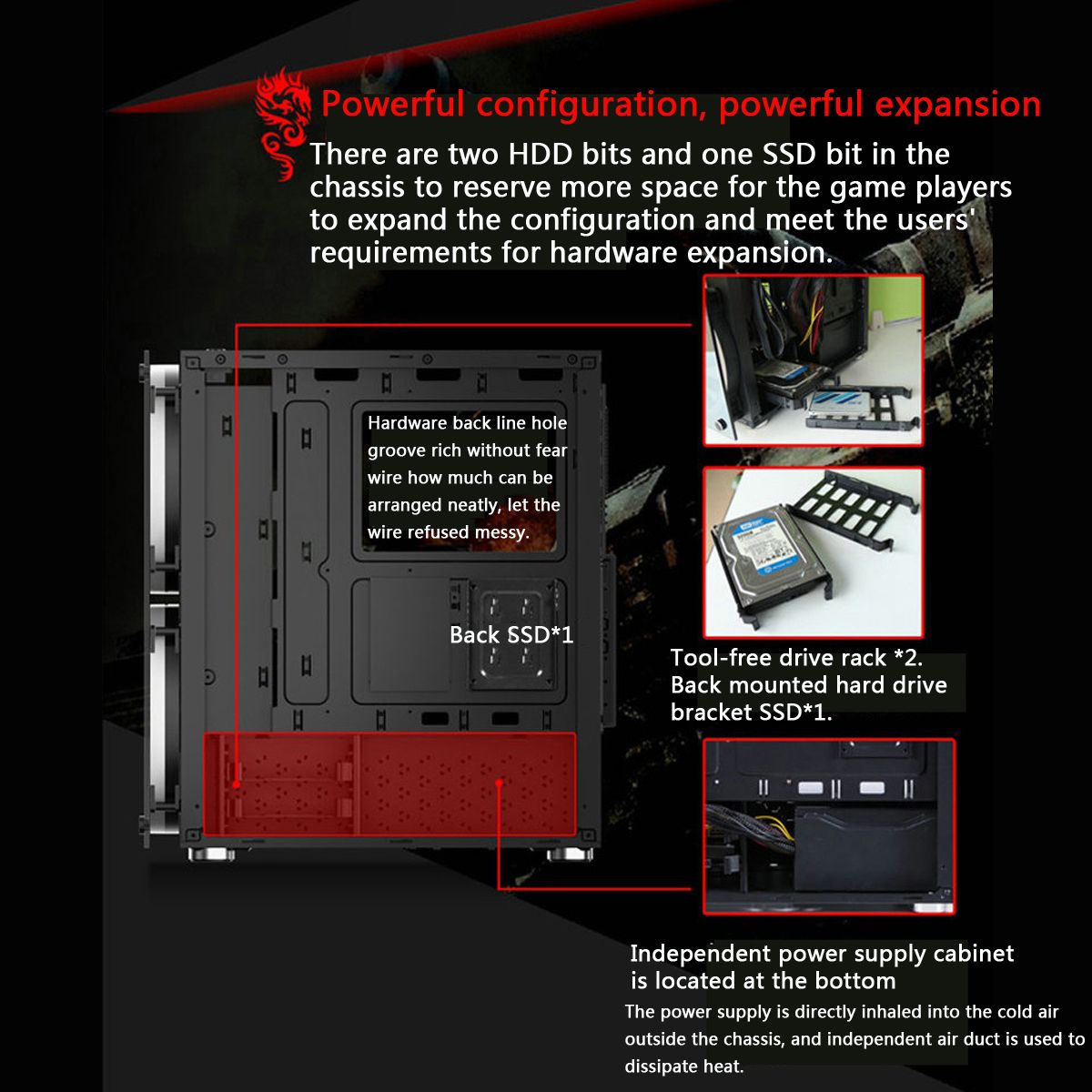 Powerful configuration, powerful expansion

There are two HDD bits and one SSD bit in the chassis to reserve more space for the game players to expand the configuration and meet the users' requirements for hardware expansion.

Hardware back line hole groove rich without fear wire how much can be arranged neatly, let the wire refused messy.

Back SSD*1

Tool-free drive rack *2. Back mounted hard drive bracket SSD*1.

Independent power supply cabinet is located at the bottom

The power supply is directly inhaled into the cold air outside the chassis, and independent air duct is used to dissipate heat.